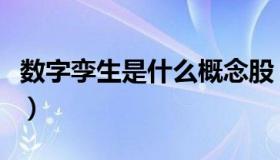 数字孪生是什么概念股
）